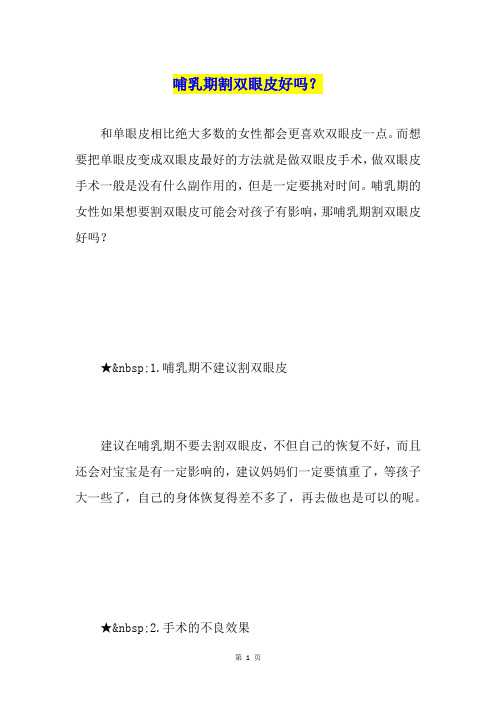 哺乳期割双眼皮好吗？

和单眼皮相比绝大多数的女性都会更喜欢双眼皮一点。而想要把单眼皮变成双眼皮最好的方法就是做双眼皮手术，做双眼皮手术一般是没有什么副作用的，但是一定要挑对时间。哺乳期的女性如果想要割双眼皮可能会对孩子有影响，那哺乳期割双眼皮好吗？

★&nbsp;1.哺乳期不建议割双眼皮

建议在哺乳期不要去割双眼皮，不但自己的恢复不好，而且还会对宝宝是有一定影响的，建议妈妈们一定要慎重了，等孩子大一些了，自己的身体恢复得差不多了，再去做也是可以的呢。

★&nbsp;2.手术的不良效果

第 1 页